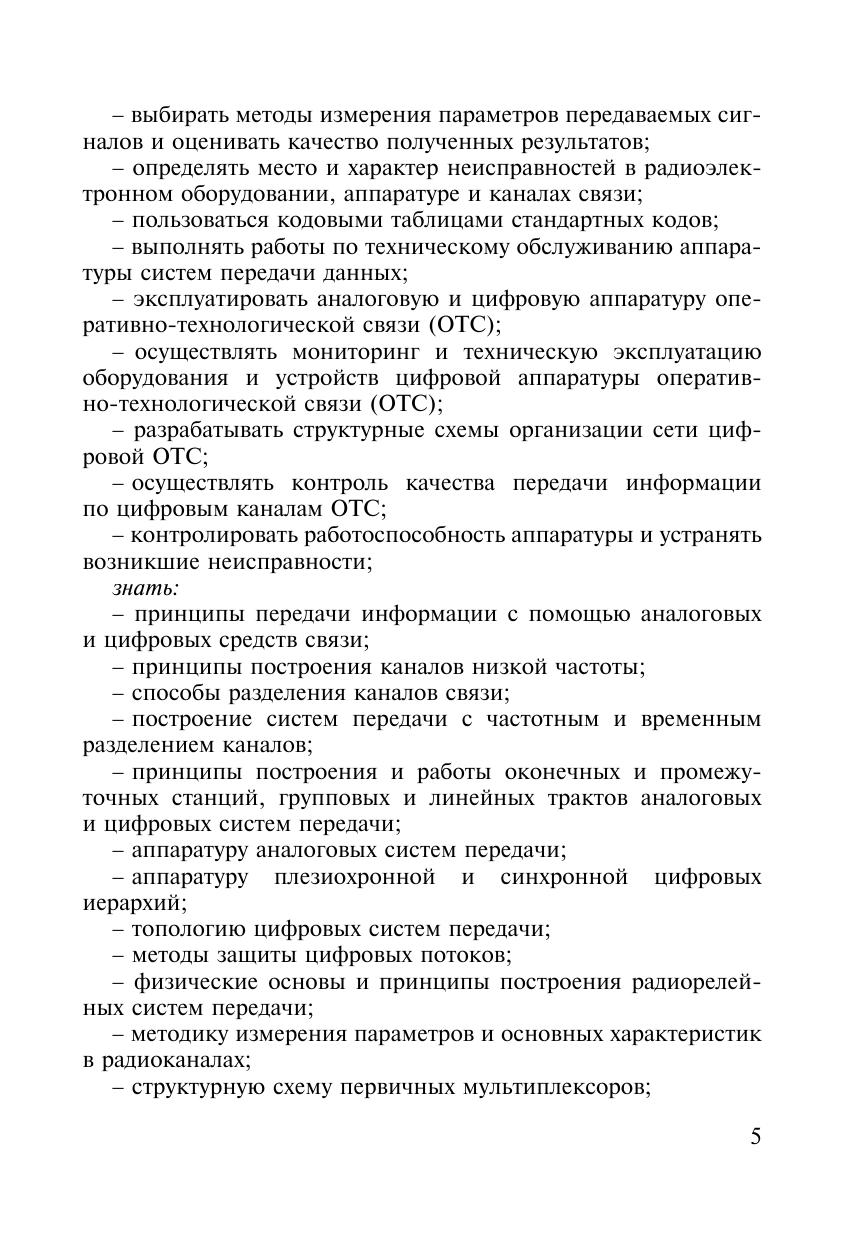 – выбирать методы измерения параметров передаваемых сигналов и оценивать качество полученных результатов;

– определять место и характер неисправностей в радиоэлектронном оборудовании, аппаратуре и каналах связи;

– пользоваться кодовыми таблицами стандартных кодов;

– выполнять работы по техническому обслуживанию аппаратуры систем передачи данных;

– эксплуатировать аналоговую и цифровую аппаратуру оперативно-технологической связи (ОТС);

– осуществлять мониторинг и техническую эксплуатацию оборудования и устройств цифровой аппаратуры оперативно-технологической связи (ОТС);

– разрабатывать структурные схемы организации сети цифровой ОТС;

– осуществлять контроль качества передачи информации по цифровым каналам ОТС;

– контролировать работоспособность аппаратуры и устранять возникшие неисправности;

знать:

– принципы передачи информации с помощью аналоговых и цифровых средств связи;

– принципы построения каналов низкой частоты;

– способы разделения каналов связи;

– построение систем передачи с частотным и временным разделением каналов;

– принципы построения и работы оконечных и промежуточных станций, групповых и линейных трактов аналоговых и цифровых систем передачи;

– аппаратуру аналоговых систем передачи;

– аппаратуру плезиохронной и синхронной цифровых иерархий;

– топологию цифровых систем передачи;

– методы защиты цифровых потоков;

– физические основы и принципы построения радиорелейных систем передачи;

– методику измерения параметров и основных характеристик в радиоканалах;

– структурную схему первичных мультиплексоров;

5